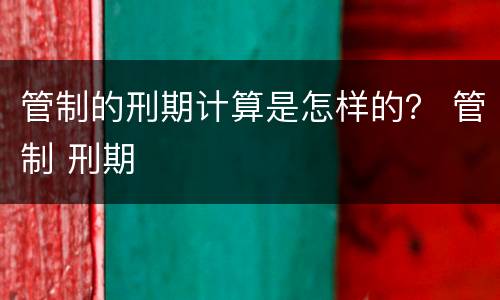 管制的刑期计算是怎样的？ 管制 刑期